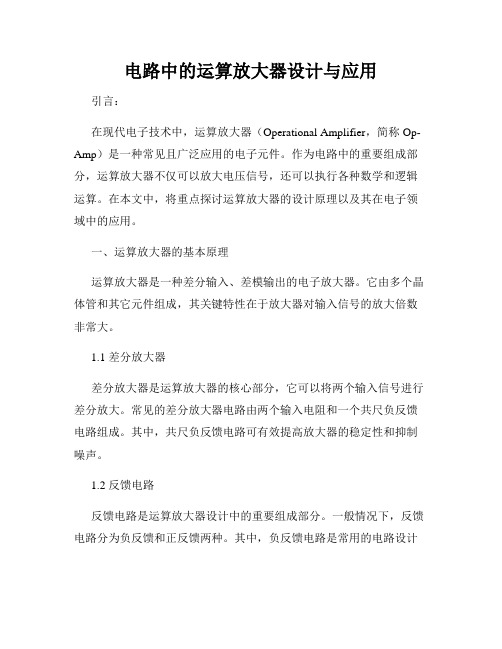 电路中的运算放大器设计与应用

引言：

在现代电子技术中，运算放大器（Operational Amplifier，简称 Op-Amp）是一种常见且广泛应用的电子元件。作为电路中的重要组成部分，运算放大器不仅可以放大电压信号，还可以执行各种数学和逻辑运算。在本文中，将重点探讨运算放大器的设计原理以及其在电子领域中的应用。

一、运算放大器的基本原理

运算放大器是一种差分输入、差模输出的电子放大器。它由多个晶体管和其它元件组成，其关键特性在于放大器对输入信号的放大倍数非常大。

1.1 差分放大器

差分放大器是运算放大器的核心部分，它可以将两个输入信号进行差分放大。常见的差分放大器电路由两个输入电阻和一个共尺负反馈电路组成。其中，共尺负反馈电路可有效提高放大器的稳定性和抑制噪声。

1.2 反馈电路

反馈电路是运算放大器设计中的重要组成部分。一般情况下，反馈电路分为负反馈和正反馈两种。其中，负反馈电路是常用的电路设计